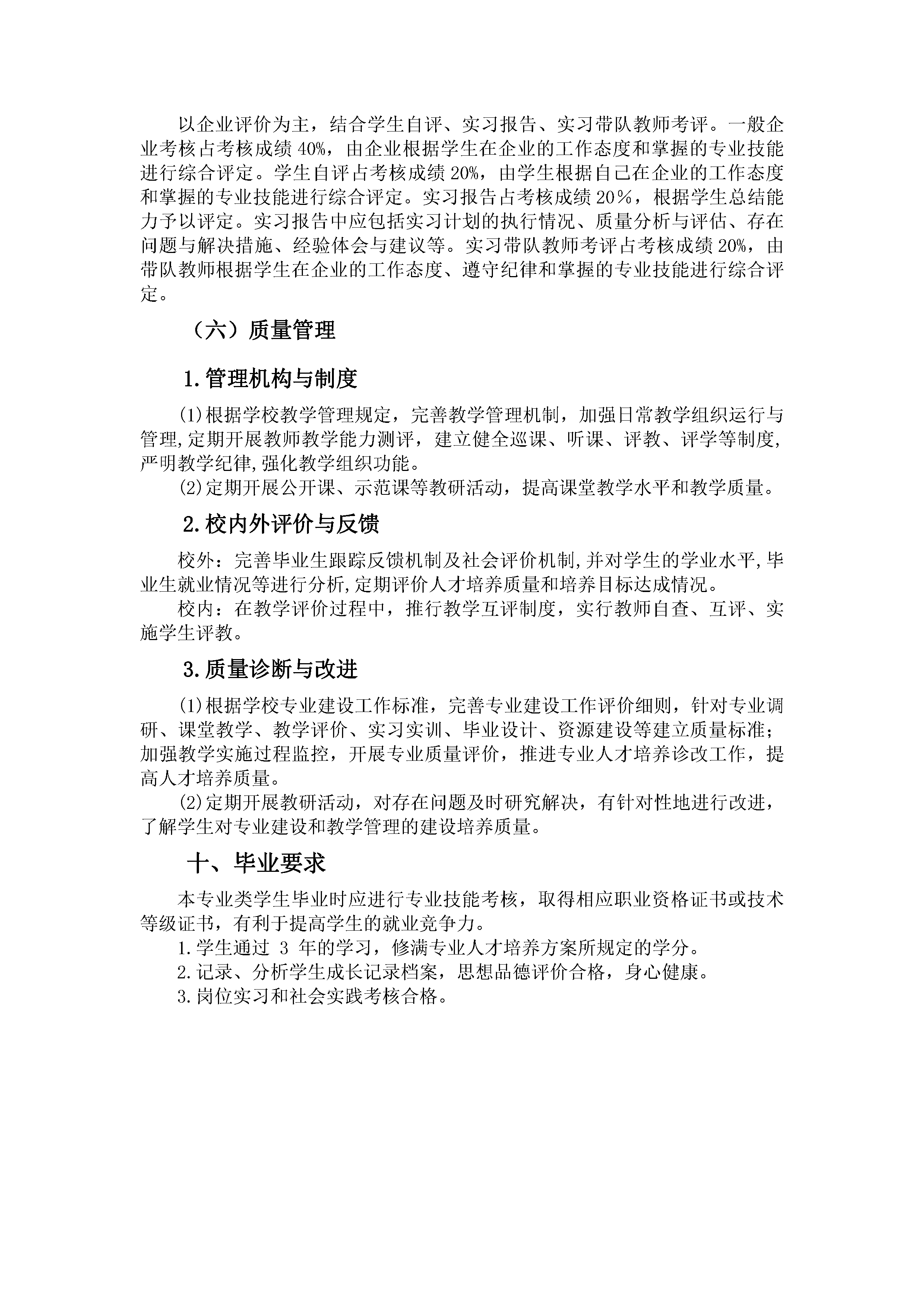 以企业评价为主，结合学生自评、实习报告、实习带队教师考评。一般企业考核占考核成绩 40%，由企业根据学生在企业的工作态度和掌握的专业技能进行综合评定。学生自评占考核成绩 20%，由学生根据自己在企业的工作态度和掌握的专业技能进行综合评定。实习报告占考核成绩 20%，根据学生总结能力予以评定。实习报告中应包括实习计划的执行情况、质量分析与评估、存在问题与解决措施、经验体会与建议等。实习带队教师考评占考核成绩 20%，由带队教师根据学生在企业的工作态度、遵守纪律和掌握的专业技能进行综合评定。

（六）质量管理

1.管理机构与制度

(1)根据学校教学管理规定，完善教学管理机制，加强日常教学组织运行与管理,定期开展教师教学能力测评，建立健全巡课、听课、评教、评学等制度,严明教学纪律,强化教学组织功能。
(2)定期开展公开课、示范课等教研活动，提高课堂教学水平和教学质量。

2.校内外评价与反馈

校外：完善毕业生跟踪反馈机制及社会评价机制,并对学生的学业水平,毕业生就业情况等进行分析,定期评价人才培养质量和培养目标达成情况。
校内：在教学评价过程中，推行教学互评制度，实行教师自查、互评、实施学生评教。

3.质量诊断与改进

(1)根据学校专业建设工作标准，完善专业建设工作评价细则，针对专业调研、课堂教学、教学评价、实习实训、毕业设计、资源建设等建立质量标准；加强教学实施过程监控，开展专业质量评价，推进专业人才培养诊改工作，提高人才培养质量。
(2)定期开展教研活动，对存在问题及时研究解决，有针对性地进行改进，了解学生对专业建设和教学管理的建设培养质量。

十、毕业要求

本专业类学生毕业时应进行专业技能考核，取得相应职业资格证书或技术等级证书，有利于提高学生的就业竞争力。
1.学生通过 3 年的学习，修满专业人才培养方案所规定的学分。
2.记录、分析学生成长记录档案，思想品德评价合格，身心健康。
3.岗位实习和社会实践考核合格。